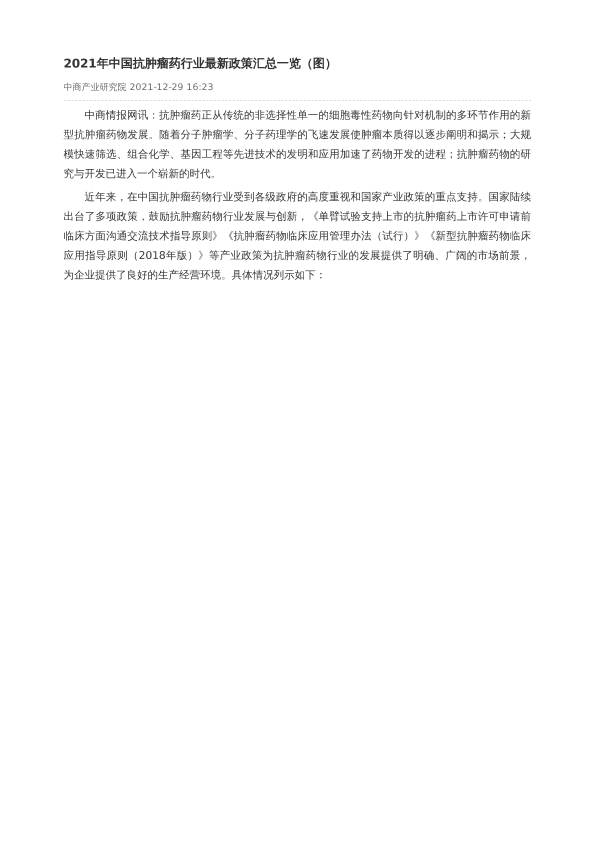 2021年中国抗肿瘤药行业最新政策汇总一览（图）

中商产业研究院 2021-12-29 16:23

中商情报网讯：抗肿瘤药正从传统的非选择性单一的细胞毒性药物向针对机制的多环节作用的新型抗肿瘤药物发展。随着分子肿瘤学、分子药理学的飞速发展使肿瘤本质得以逐步阐明和揭示；大规模快速筛选、组合化学、基因工程等先进技术的发明和应用加速了药物开发的进程；抗肿瘤药物的研究与开发已进入一个崭新的时代。

近年来，在中国抗肿瘤药物行业受到各级政府的高度重视和国家产业政策的重点支持。国家陆续出台了多项政策，鼓励抗肿瘤药物行业发展与创新，《单臂试验支持上市的抗肿瘤药上市许可申请前临床方面沟通交流技术指导原则》《抗肿瘤药物临床应用管理办法（试行）》《新型抗肿瘤药物临床应用指导原则（2018年版）》等产业政策为抗肿瘤药物行业的发展提供了明确、广阔的市场前景，为企业提供了良好的生产经营环境。具体情况列示如下：